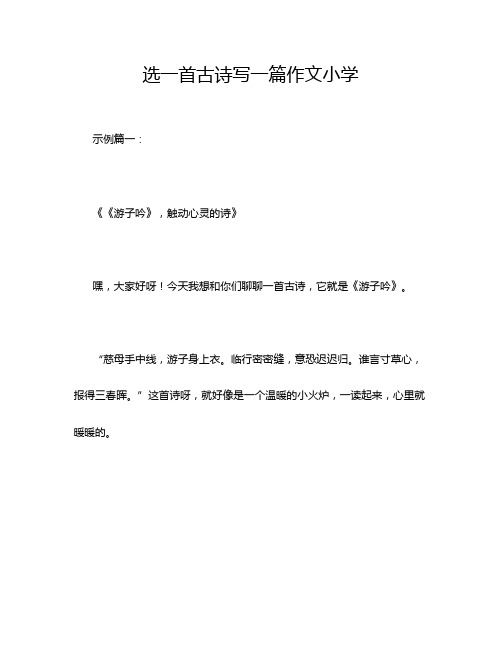 选一首古诗写一篇作文小学

示例篇一：

《《游子吟》，触动心灵的诗》

嘿，大家好呀！今天我想和你们聊聊一首古诗，它就是《游子吟》。

“慈母手中线，游子身上衣。临行密密缝，意恐迟迟归。谁言寸草心，报得三春晖。” 这首诗呀，就好像是一个温暖的小火炉，一读起来，心里就暖暖的。